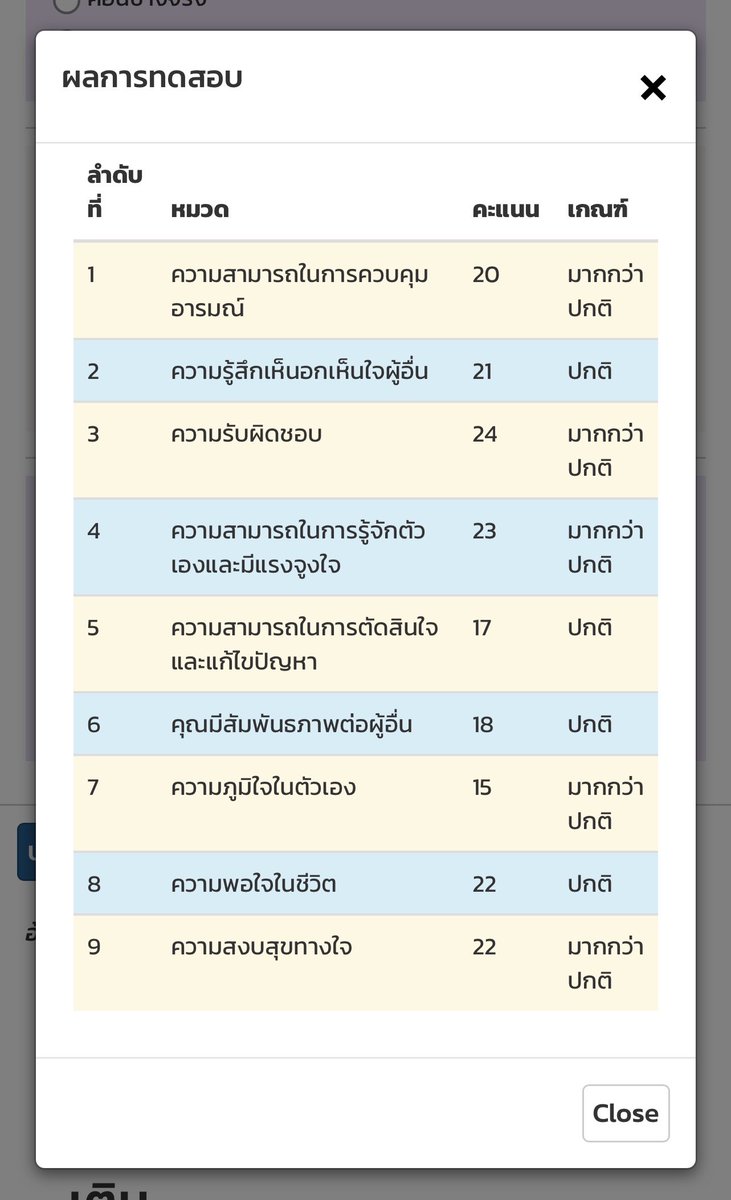 ผลการทดสอบ

×

| ลำดับที่ | หมวด | คะแนน | เกณฑ์ |
|---|---|---|---|
| 1 | ความสามารถในการควบคุมอารมณ์ | 20 | มากกว่าปกติ |
| 2 | ความรู้สึกเห็นอกเห็นใจผู้อื่น | 21 | ปกติ |
| 3 | ความรับผิดชอบ | 24 | มากกว่าปกติ |
| 4 | ความสามารถในการรู้จักตัวเองและมีแรงจูงใจ | 23 | มากกว่าปกติ |
| 5 | ความสามารถในการตัดสินใจและแก้ไขปัญหา | 17 | ปกติ |
| 6 | คุณมีสัมพันธภาพต่อผู้อื่น | 18 | ปกติ |
| 7 | ความภูมิใจในตัวเอง | 15 | มากกว่าปกติ |
| 8 | ความพอใจในชีวิต | 22 | ปกติ |
| 9 | ความสงบสุขทางใจ | 22 | มากกว่าปกติ |

Close